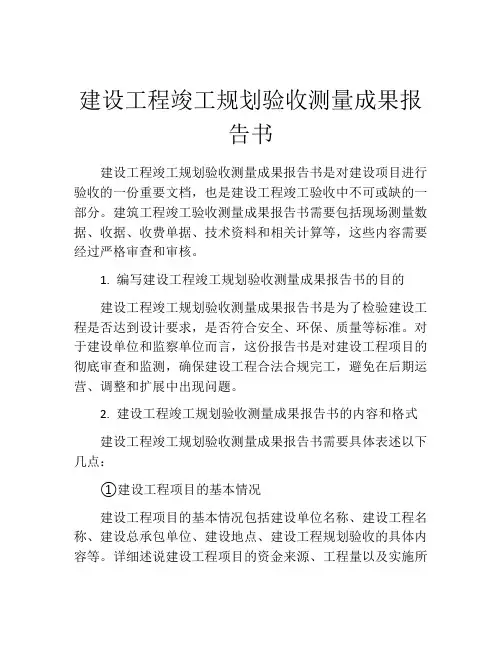 建设工程竣工规划验收测量成果报告书

建设工程竣工规划验收测量成果报告书是对建设项目进行验收的一份重要文档，也是建设工程竣工验收中不可或缺的一部分。建筑工程竣工验收测量成果报告书需要包括现场测量数据、收据、收费单据、技术资料和相关计算等，这些内容需要经过严格审查和审核。

1. 编写建设工程竣工规划验收测量成果报告书的目的

建设工程竣工规划验收测量成果报告书是为了检验建设工程是否达到设计要求，是否符合安全、环保、质量等标准。对于建设单位和监察单位而言，这份报告书是对建设工程项目的彻底审查和监测，确保建设工程合法合规完工，避免在后期运营、调整和扩展中出现问题。

2. 建设工程竣工规划验收测量成果报告书的内容和格式

建设工程竣工规划验收测量成果报告书需要具体表述以下几点：

①建设工程项目的基本情况

建设工程项目的基本情况包括建设单位名称、建设工程名称、建设总承包单位、建设地点、建设工程规划验收的具体内容等。详细述说建设工程项目的资金来源、工程量以及实施所